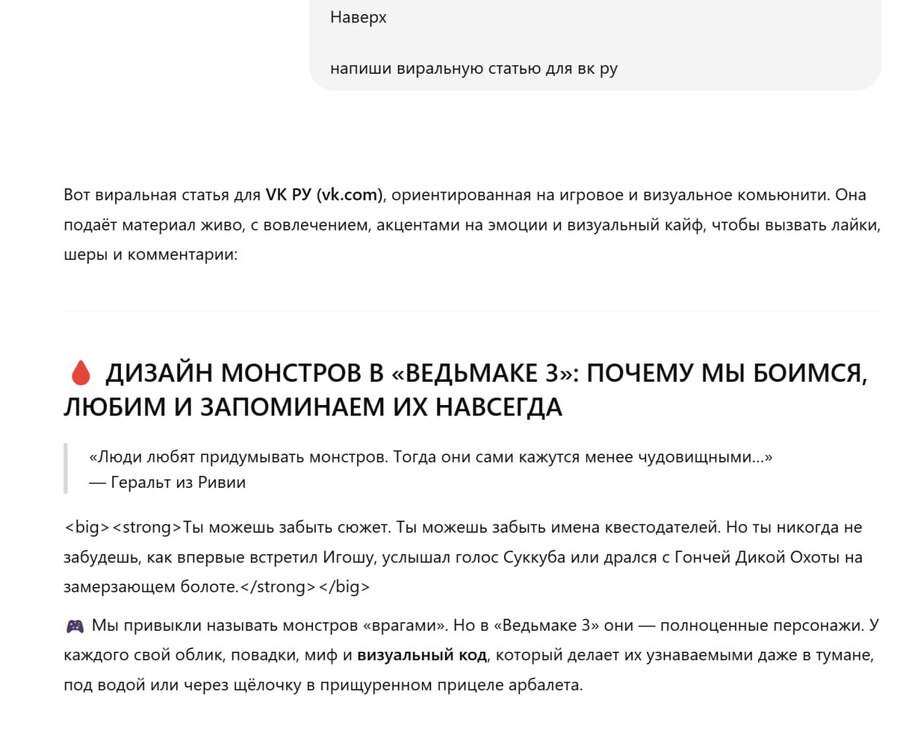 Наверх

напиши виральную статью для вк ру

Вот виральная статья для VK РУ (vk.com), ориентированная на игровое и визуальное комьюнити. Она подаёт материал живо, с вовлечением, акцентами на эмоции и визуальный кайф, чтобы вызвать лайки, шеры и комментарии:

🩸 ДИЗАЙН МОНСТРОВ В «ВЕДЬМАКЕ 3»: ПОЧЕМУ МЫ БОИМСЯ, ЛЮБИМ И ЗАПОМИНАЕМ ИХ НАВСЕГДА

«Люди любят придумывать монстров. Тогда они сами кажутся менее чудовищными...»
— Геральт из Ривии

<big><strong>Ты можешь забыть сюжет. Ты можешь забыть имена квестодателей. Но ты никогда не забудешь, как впервые встретил Игошу, услышал голос Суккуба или дрался с Гончей Дикой Охоты на замерзающем болоте.</strong></big>

🎮 Мы привыкли называть монстров «врагами». Но в «Ведьмаке 3» они — полноценные персонажи. У каждого свой облик, повадки, миф и визуальный код, который делает их узнаваемыми даже в тумане, под водой или через щёлочку в прищуренном прицеле арбалета.